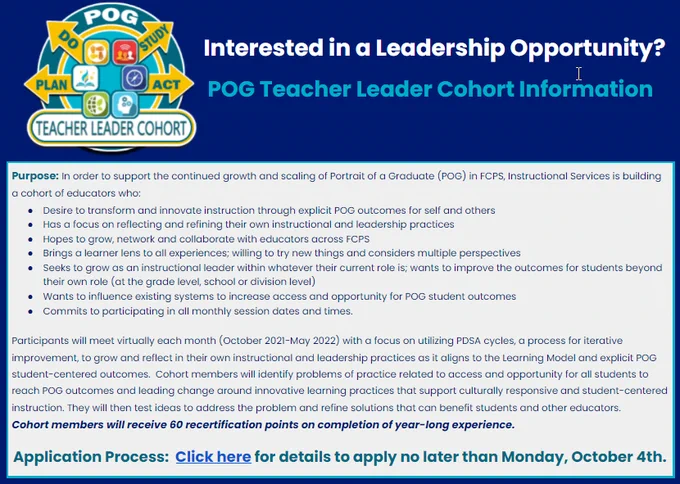 POG
DO
STUDY
PLAN
ACT
TEACHER LEADER COHORT

Interested in a Leadership Opportunity?

POG Teacher Leader Cohort Information

Purpose: In order to support the continued growth and scaling of Portrait of a Graduate (POG) in FCPS, Instructional Services is building a cohort of educators who:

• Desire to transform and innovate instruction through explicit POG outcomes for self and others
• Has a focus on reflecting and refining their own instructional and leadership practices
• Hopes to grow, network and collaborate with educators across FCPS
• Brings a learner lens to all experiences; willing to try new things and considers multiple perspectives
• Seeks to grow as an instructional leader within whatever their current role is; wants to improve the outcomes for students beyond their own role (at the grade level, school or division level)
• Wants to influence existing systems to increase access and opportunity for POG student outcomes
• Commits to participating in all monthly session dates and times.

Participants will meet virtually each month (October 2021-May 2022) with a focus on utilizing PDSA cycles, a process for iterative improvement, to grow and reflect in their own instructional and leadership practices as it aligns to the Learning Model and explicit POG student-centered outcomes. Cohort members will identify problems of practice related to access and opportunity for all students to reach POG outcomes and leading change around innovative learning practices that support culturally responsive and student-centered instruction. They will then test ideas to address the problem and refine solutions that can benefit students and other educators. Cohort members will receive 60 recertification points on completion of year-long experience.

Application Process: Click here for details to apply no later than Monday, October 4th.